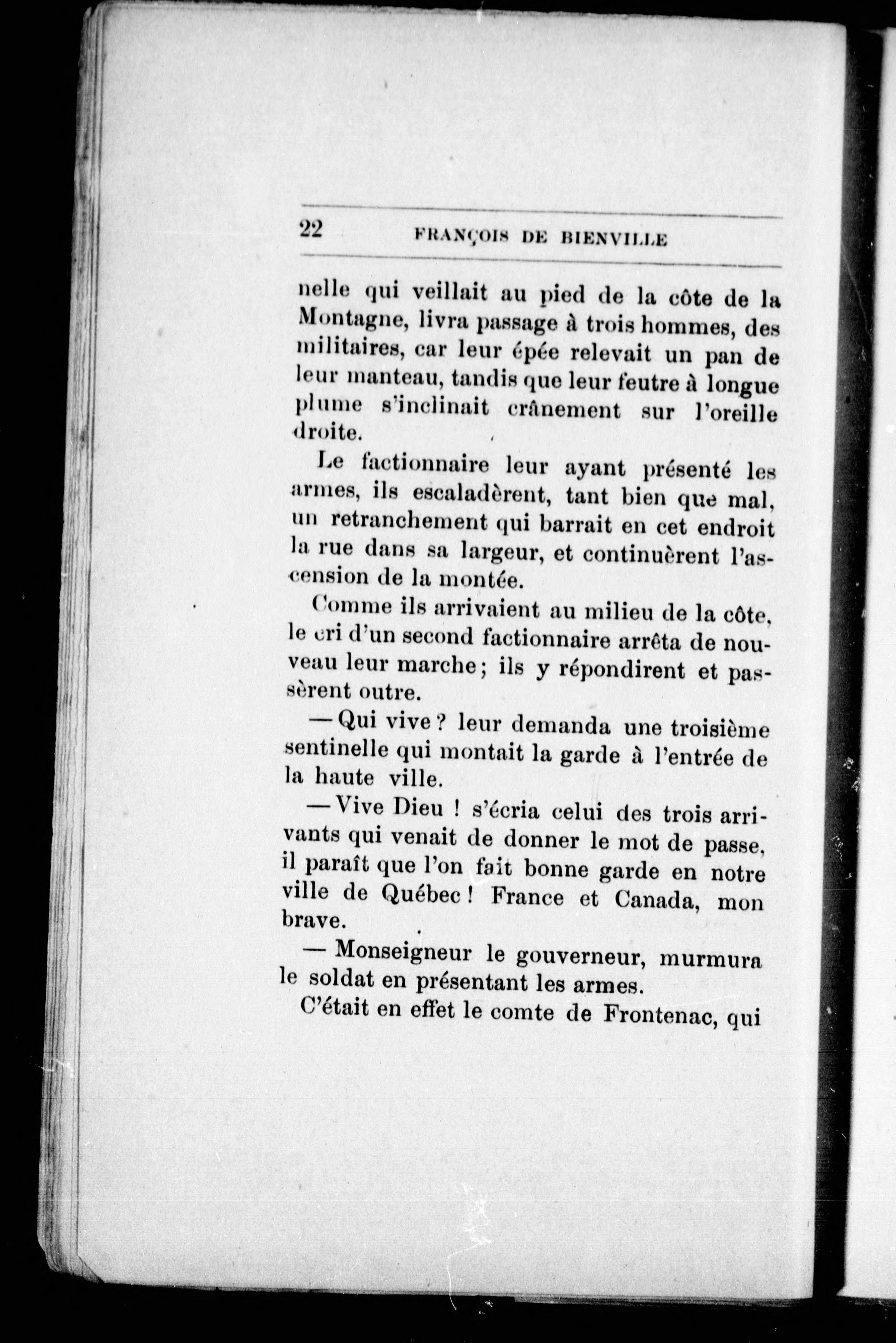 22 FRANÇOIS DE BIENVILLE

nelle qui veillait au pied de la côte de la Montagne, livra passage à trois hommes, des militaires, car leur épée relevait un pan de leur manteau, tandis que leur feutre à longue plume s'inclinait crânement sur l'oreille droite.

Le factionnaire leur ayant présenté les armes, ils escaladèrent, tant bien que mal, un retranchement qui barrait en cet endroit la rue dans sa largeur, et continuèrent l'ascension de la montée.

Comme ils arrivaient au milieu de la côte, le cri d'un second factionnaire arrêta de nouveau leur marche; ils y répondirent et passèrent outre.

— Qui vive ? leur demanda une troisième sentinelle qui montait la garde à l'entrée de la haute ville.

— Vive Dieu ! s'écria celui des trois arrivants qui venait de donner le mot de passe, il paraît que l'on fait bonne garde en notre ville de Québec ! France et Canada, mon brave.

— Monseigneur le gouverneur, murmura le soldat en présentant les armes.

C'était en effet le comte de Frontenac, qui